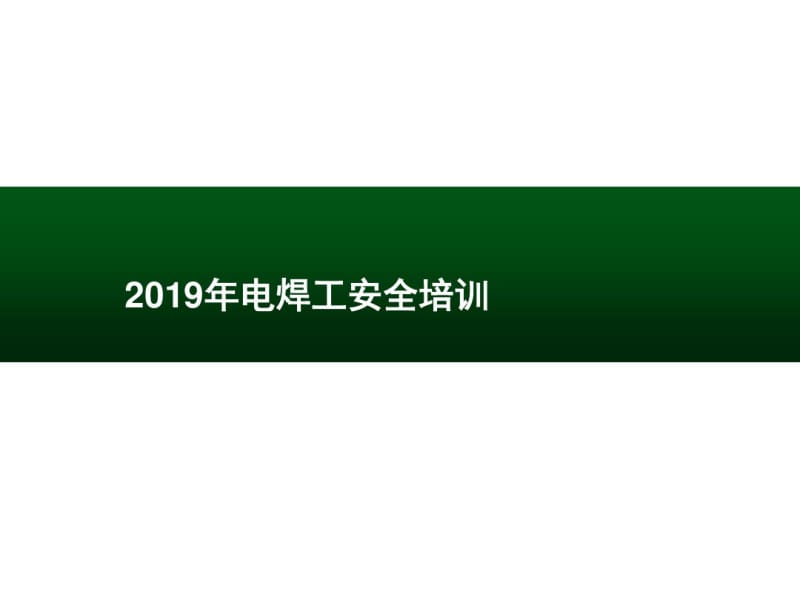 2019年电焊工安全培训